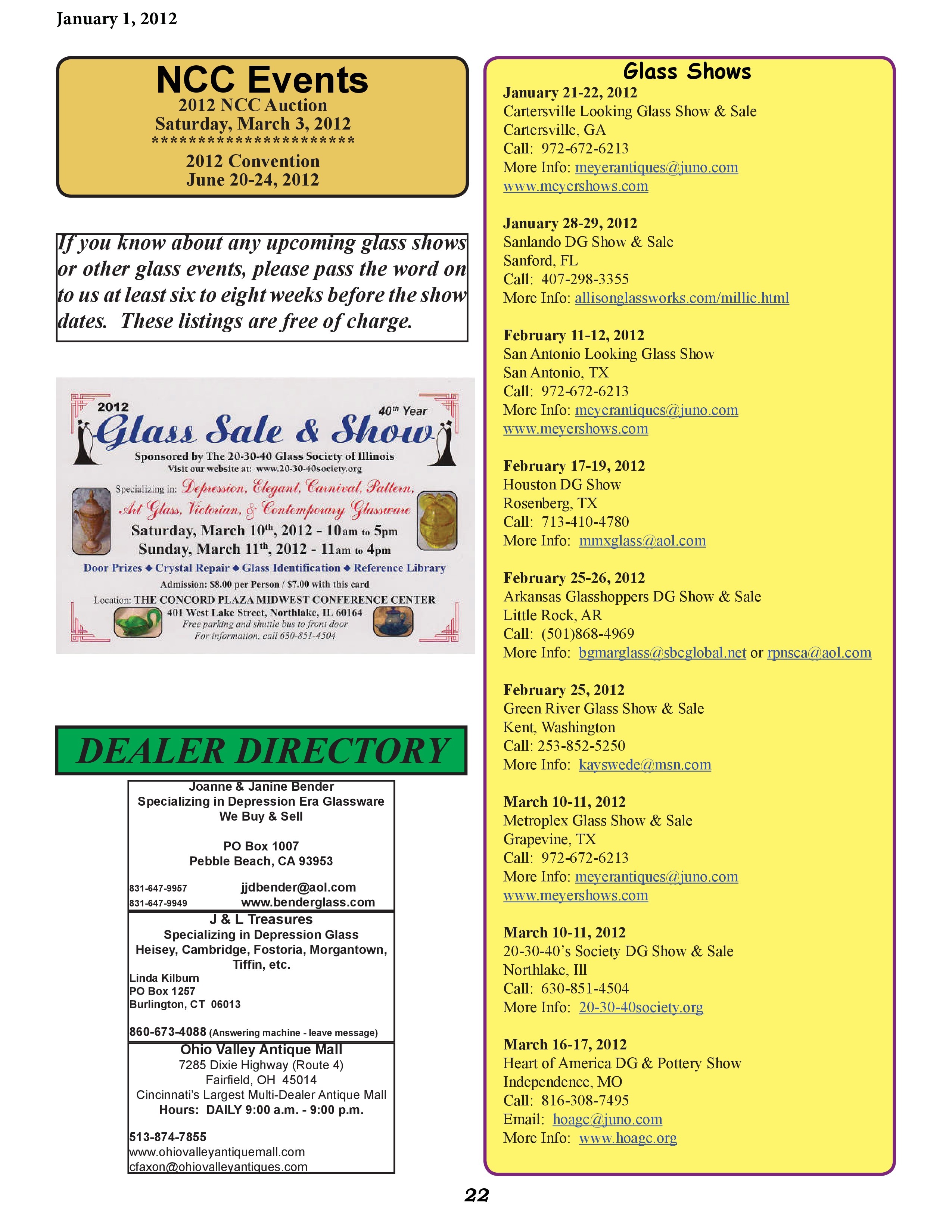 January 1, 2012

NCC Events
2012 NCC Auction
Saturday, March 3, 2012
**********************
2012 Convention
June 20-24, 2012

If you know about any upcoming glass shows or other glass events, please pass the word on to us at least six to eight weeks before the show dates. These listings are free of charge.

2012
40th Year
Glass Sale & Show
Sponsored by The 20-30-40 Glass Society of Illinois
Visit our website at: www.20-30-40society.org
Specializing in: Depression, Elegant, Carnival, Pattern, Art Glass, Victorian, & Contemporary Glassware
Saturday, March 10th, 2012 - 10am to 5pm
Sunday, March 11th, 2012 - 11am to 4pm
Door Prizes ◆ Crystal Repair ◆ Glass Identification ◆ Reference Library
Admission: $8.00 per Person / $7.00 with this card
Location: THE CONCORD PLAZA MIDWEST CONFERENCE CENTER
401 West Lake Street, Northlake, IL 60164
Free parking and shuttle bus to front door
For information, call 630-851-4504

DEALER DIRECTORY

Joanne & Janine Bender
Specializing in Depression Era Glassware
We Buy & Sell

PO Box 1007
Pebble Beach, CA 93953

831-647-9957 jjdbender@aol.com
831-647-9949 www.benderglass.com

J & L Treasures
Specializing in Depression Glass
Heisey, Cambridge, Fostoria, Morgantown, Tiffin, etc.
Linda Kilburn
PO Box 1257
Burlington, CT 06013

860-673-4088 (Answering machine - leave message)

Ohio Valley Antique Mall
7285 Dixie Highway (Route 4)
Fairfield, OH 45014
Cincinnati's Largest Multi-Dealer Antique Mall
Hours: DAILY 9:00 a.m. - 9:00 p.m.

513-874-7855
www.ohiovalleyantiquemall.com
cfaxon@ohiovalleyantiques.com

Glass Shows

January 21-22, 2012
Cartersville Looking Glass Show & Sale
Cartersville, GA
Call: 972-672-6213
More Info: meyerantiques@juno.com
www.meyershows.com

January 28-29, 2012
Sanlando DG Show & Sale
Sanford, FL
Call: 407-298-3355
More Info: allisonglassworks.com/millie.html

February 11-12, 2012
San Antonio Looking Glass Show
San Antonio, TX
Call: 972-672-6213
More Info: meyerantiques@juno.com
www.meyershows.com

February 17-19, 2012
Houston DG Show
Rosenberg, TX
Call: 713-410-4780
More Info: mmxglass@aol.com

February 25-26, 2012
Arkansas Glasshoppers DG Show & Sale
Little Rock, AR
Call: (501)868-4969
More Info: bgmarglass@sbcglobal.net or rpnsca@aol.com

February 25, 2012
Green River Glass Show & Sale
Kent, Washington
Call: 253-852-5250
More Info: kayswede@msn.com

March 10-11, 2012
Metroplex Glass Show & Sale
Grapevine, TX
Call: 972-672-6213
More Info: meyerantiques@juno.com
www.meyershows.com

March 10-11, 2012
20-30-40's Society DG Show & Sale
Northlake, Ill
Call: 630-851-4504
More Info: 20-30-40society.org

March 16-17, 2012
Heart of America DG & Pottery Show
Independence, MO
Call: 816-308-7495
Email: hoagc@juno.com
More Info: www.hoagc.org

22